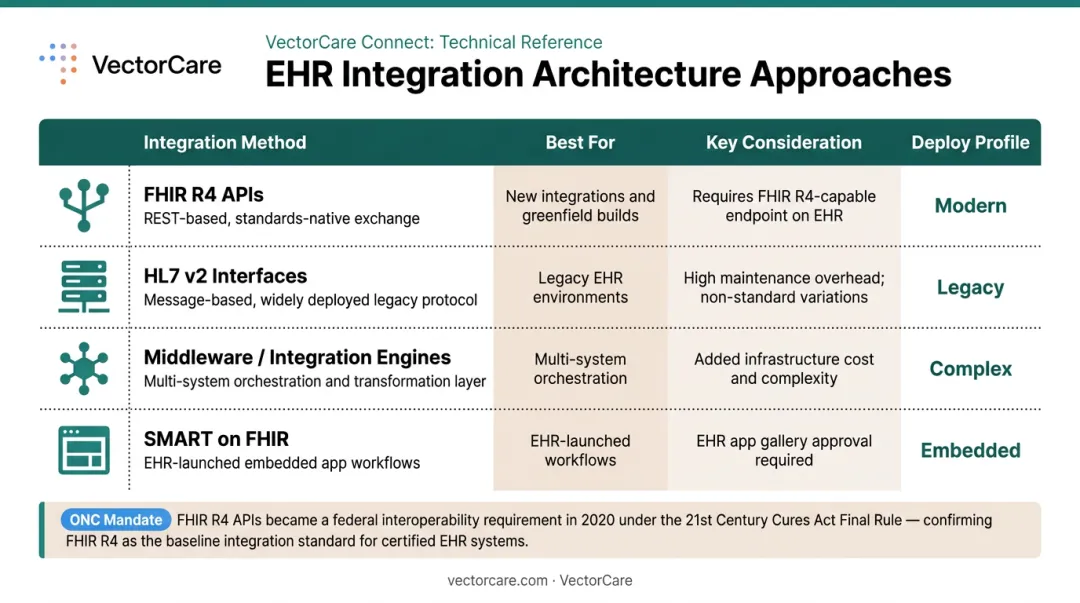 VectorCare

VectorCare Connect: Technical Reference

EHR Integration Architecture Approaches

| Integration Method | Best For | Key Consideration | Deploy Profile |
|---|---|---|---|
| FHIR R4 APIs REST-based, standards-native exchange | New integrations and greenfield builds | Requires FHIR R4-capable endpoint on EHR | Modern |
| HL7 v2 Interfaces Message-based, widely deployed legacy protocol | Legacy EHR environments | High maintenance overhead; non-standard variations | Legacy |
| Middleware / Integration Engines Multi-system orchestration and transformation layer | Multi-system orchestration | Added infrastructure cost and complexity | Complex |
| SMART on FHIR EHR-launched embedded app workflows | EHR-launched workflows | EHR app gallery approval required | Embedded |

ONC Mandate FHIR R4 APIs became a federal interoperability requirement in 2020 under the 21st Century Cures Act Final Rule — confirming FHIR R4 as the baseline integration standard for certified EHR systems.

vectorcare.com · VectorCare